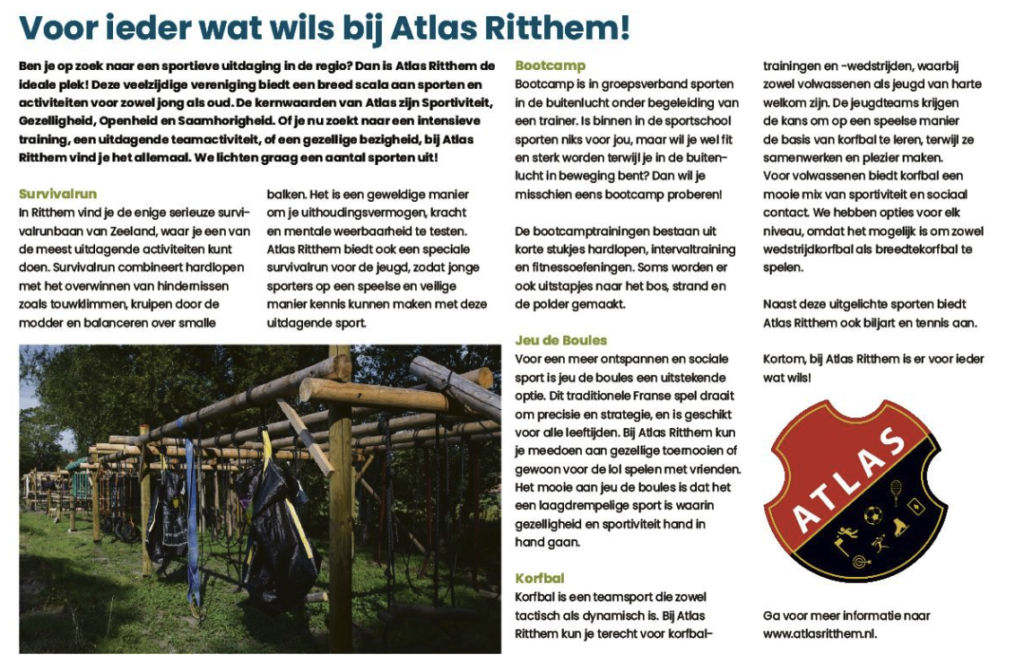 Voor ieder wat wils bij Atlas Ritthem!

Ben je op zoek naar een sportieve uitdaging in de regio? Dan is Atlas Ritthem de ideale plek! Deze veelzijdige vereniging biedt een breed scala aan sporten en activiteiten voor zowel jong als oud. De kernwaarden van Atlas zijn Sportiviteit, Gezelligheid, Openheid en Saamhorigheid. Of je nu zoekt naar een intensieve training, een uitdagende teamactiviteit, of een gezellige bezigheid, bij Atlas Ritthem vind je het allemaal. We lichten graag een aantal sporten uit!

Survivalrun
In Ritthem vind je de enige serieuze survivalrunbaan van Zeeland, waar je een van de meest uitdagende activiteiten kunt doen. Survivalrun combineert hardlopen met het overwinnen van hindernissen zoals touwklimmen, kruipen door de modder en balanceren over smalle balken. Het is een geweldige manier om je uithoudingsvermogen, kracht en mentale weerbaarheid te testen. Atlas Ritthem biedt ook een speciale survivalrun voor de jeugd, zodat jonge sporters op een speelse en veilige manier kennis kunnen maken met deze uitdagende sport.

Bootcamp
Bootcamp is in groepsverband sporten in de buitenlucht onder begeleiding van een trainer. Is binnen in de sportschool sporten niks voor jou, maar wil je wel fit en sterk worden terwijl je in de buitenlucht in beweging bent? Dan wil je misschien eens bootcamp proberen!

De bootcamptrainingen bestaan uit korte stukjes hardlopen, intervaltraining en fitnessoefeningen. Soms worden er ook uitstapjes naar het bos, strand en de polder gemaakt.

Jeu de Boules
Voor een meer ontspannen en sociale sport is jeu de boules een uitstekende optie. Dit traditionele Franse spel draait om precisie en strategie, en is geschikt voor alle leeftijden. Bij Atlas Ritthem kun je meedoen aan gezellige toernooien of gewoon voor de lol spelen met vrienden. Het mooie aan jeu de boules is dat het een laagdrempelige sport is waarin gezelligheid en sportiviteit hand in hand gaan.

Korfbal
Korfbal is een teamsport die zowel tactisch als dynamisch is. Bij Atlas Ritthem kun je terecht voor korfbaltrainingen en -wedstrijden, waarbij zowel volwassenen als jeugd van harte welkom zijn. De jeugdteams krijgen de kans om op een speelse manier de basis van korfbal te leren, terwijl ze samenwerken en plezier maken. Voor volwassenen biedt korfbal een mooie mix van sportiviteit en sociaal contact. We hebben opties voor elk niveau, omdat het mogelijk is om zowel wedstrijdkorfbal als breedtekorfbal te spelen.

Naast deze uitgelichte sporten biedt Atlas Ritthem ook biljart en tennis aan.

Kortom, bij Atlas Ritthem is er voor ieder wat wils!

ATLAS

Ga voor meer informatie naar www.atlasritthem.nl.